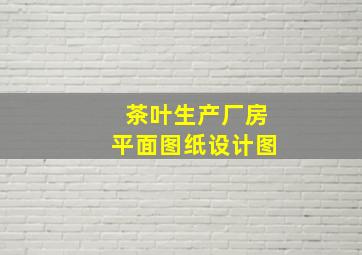 茶叶生产厂房
平面图纸设计图